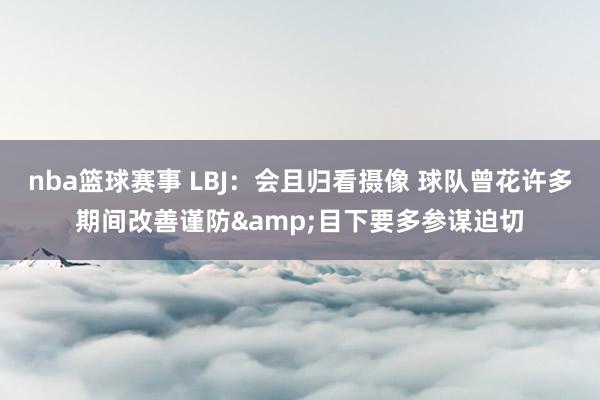 nba篮球赛事 LBJ：会且归看摄像 球队曾花许多期间改善谨防&amp;目下要多参谋迫切